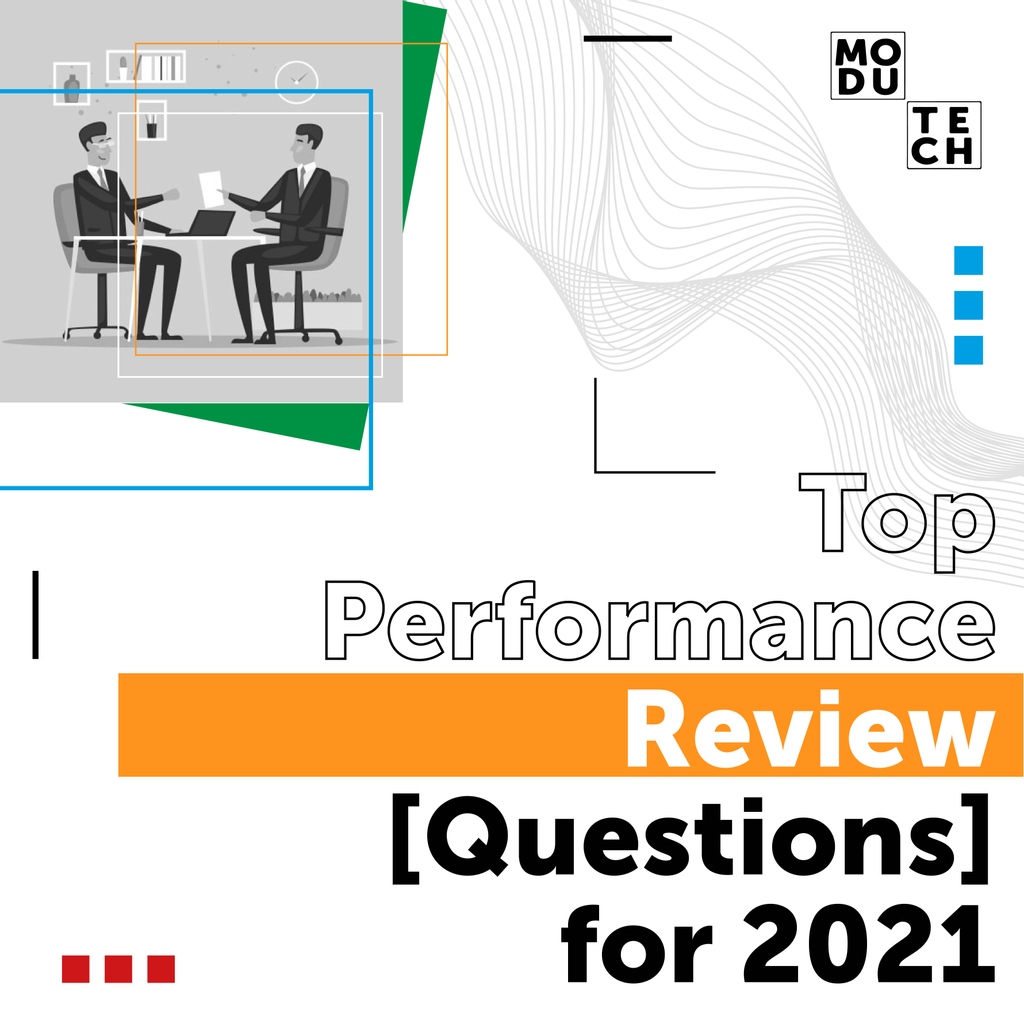 MO
DU
TE
CH

Top
Performance
Review
[Questions]
for 2021